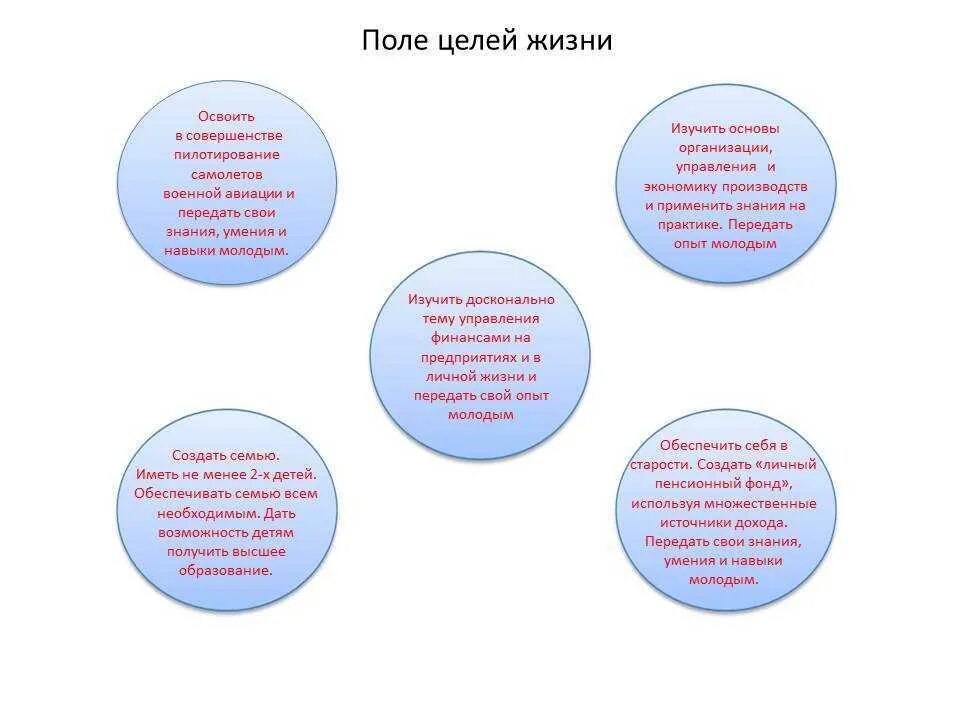 Поле целей жизни

Освоить в совершенстве пилотирование самолетов военной авиации и передать свои знания, умения и навыки молодым.

Изучить основы организации, управления и экономику производств и применить знания на практике. Передать опыт молодым

Изучить досконально тему управления финансами на предприятиях и в личной жизни и передать свой опыт молодым

Создать семью. Иметь не менее 2-х детей. Обеспечивать семью всем необходимым. Дать возможность детям получить высшее образование.

Обеспечить себя в старости. Создать «личный пенсионный фонд», используя множественные источники дохода. Передать свои знания, умения и навыки молодым.